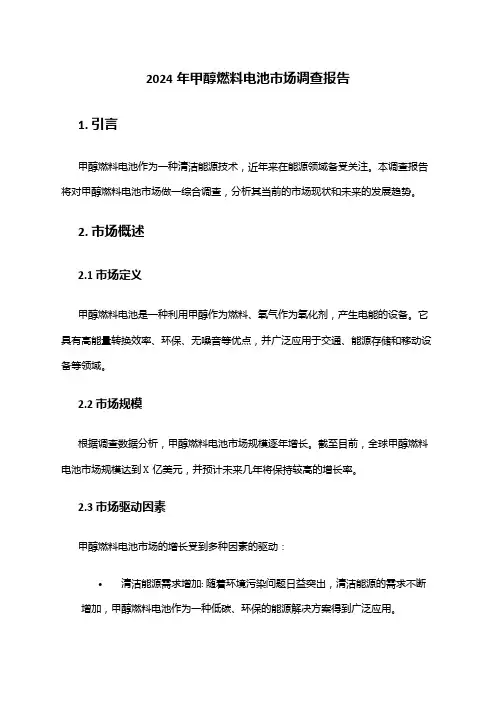 2024 年甲醇燃料电池市场调查报告

1. 引言

甲醇燃料电池作为一种清洁能源技术，近年来在能源领域备受关注。本调查报告将对甲醇燃料电池市场做一综合调查，分析其当前的市场现状和未来的发展趋势。

2. 市场概述

2.1 市场定义

甲醇燃料电池是一种利用甲醇作为燃料、氧气作为氧化剂，产生电能的设备。它具有高能量转换效率、环保、无噪音等优点，并广泛应用于交通、能源存储和移动设备等领域。

2.2 市场规模

根据调查数据分析，甲醇燃料电池市场规模逐年增长。截至目前，全球甲醇燃料电池市场规模达到 X 亿美元，并预计未来几年将保持较高的增长率。

2.3 市场驱动因素

甲醇燃料电池市场的增长受到多种因素的驱动：

• 清洁能源需求增加: 随着环境污染问题日益突出，清洁能源的需求不断增加，甲醇燃料电池作为一种低碳、环保的能源解决方案得到广泛应用。